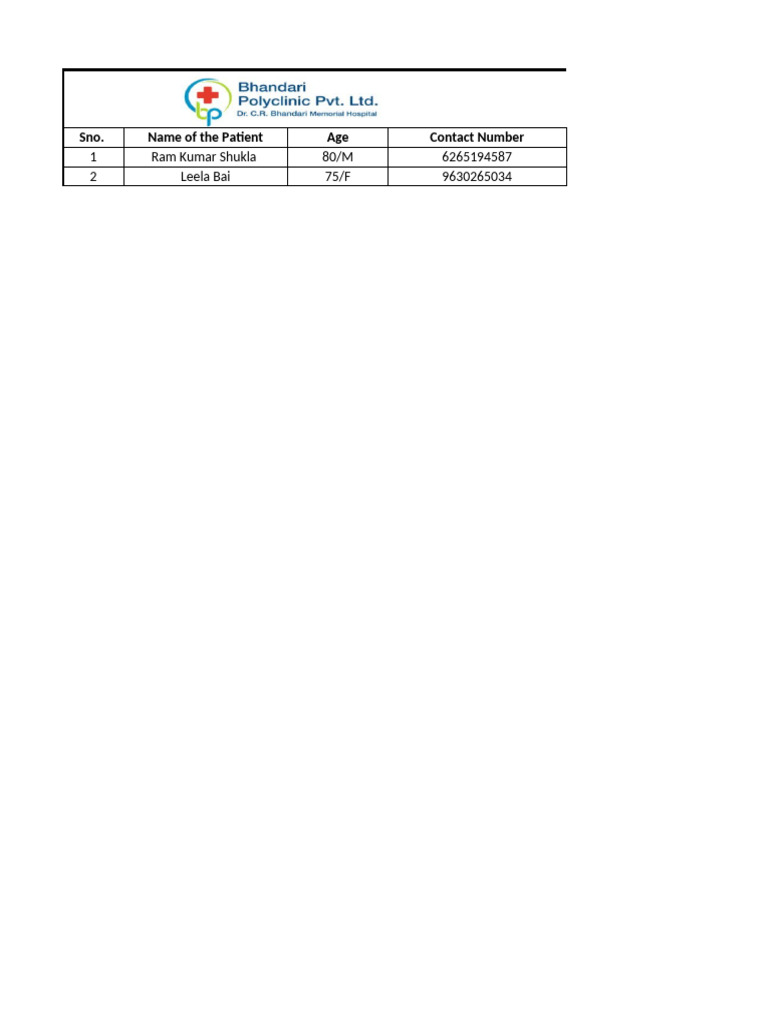 Bhandari Polyclinic Pvt. Ltd.
Dr. C.R. Bhandari Memorial Hospital

| Sno. | Name of the Patient | Age | Contact Number |
|---|---|---|---|
| 1 | Ram Kumar Shukla | 80/M | 6265194587 |
| 2 | Leela Bai | 75/F | 9630265034 |